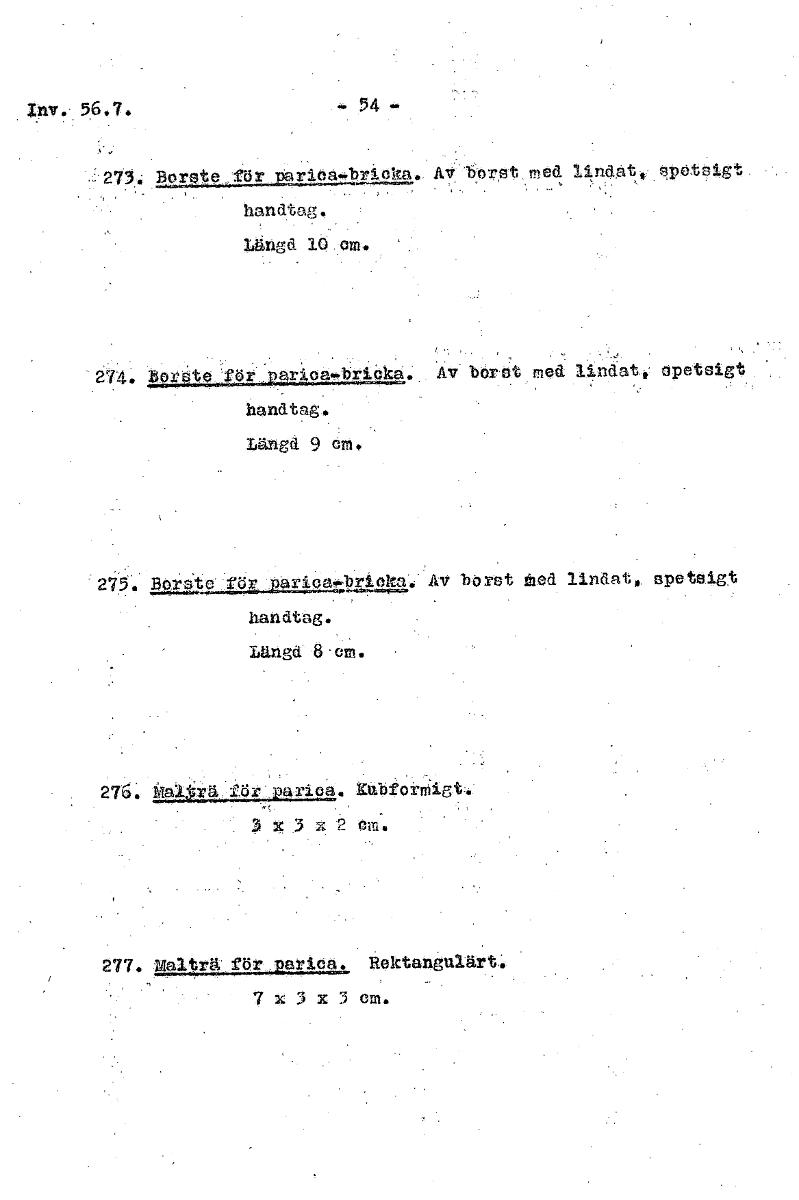 Inv. 56.7.

- 54 -

273. Borste för parica-bricka. Av borst med lindat, spetsigt handtag.
Längd 10 cm.

274. Borste för parica-bricka. Av borst med lindat, spetsigt handtag.
Längd 9 cm.

275. Borste för parica-bricka. Av borst med lindat, spetsigt handtag.
Längd 8 cm.

276. Malträ för parica. Kubformigt.
3 x 3 x 2 cm.

277. Malträ för parica. Rektangulärt.
7 x 3 x 3 cm.